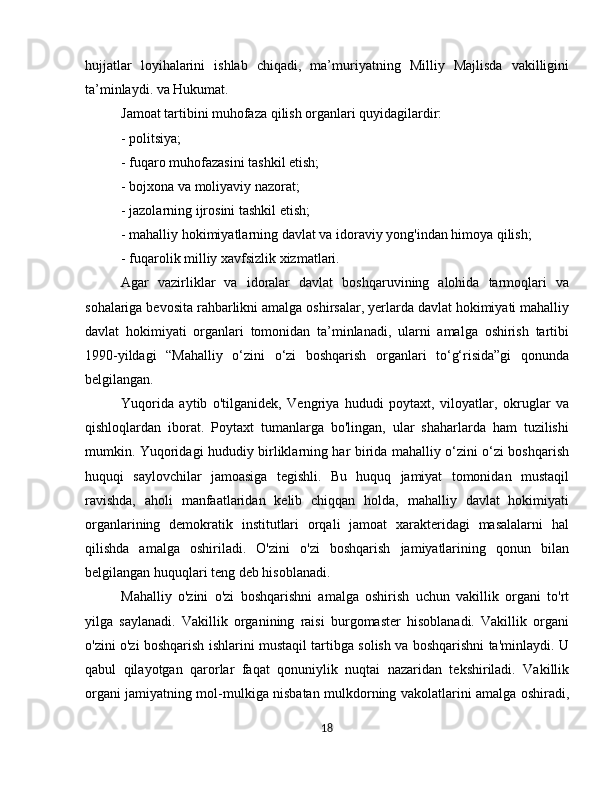 hujjatlar loyihalarini ishlab chiqadi, ma’muriyatning Milliy Majlisda vakilligini ta’minlaydi. va Hukumat.

Jamoat tartibini muhofaza qilish organlari quyidagilardir:

- politsiya;

- fuqaro muhofazasini tashkil etish;

- bojxona va moliyaviy nazorat;

- jazolarning ijrosini tashkil etish;

- mahalliy hokimiyatlarning davlat va idoraviy yong'indan himoya qilish;

- fuqarolik milliy xavfsizlik xizmatlari.

Agar vazirliklar va idoralar davlat boshqaruvining alohida tarmoqlari va sohalariga bevosita rahbarlikni amalga oshirsalar, yerlarda davlat hokimiyati mahalliy davlat hokimiyati organlari tomonidan ta’minlanadi, ularni amalga oshirish tartibi 1990-yildagi “Mahalliy o‘zini o‘zi boshqarish organlari to‘g‘risida”gi qonunda belgilangan.

Yuqorida aytib o'tilganidek, Vengriya hududi poytaxt, viloyatlar, okruglar va qishloqlardan iborat. Poytaxt tumanlarga bo'lingan, ular shaharlarda ham tuzilishi mumkin. Yuqoridagi hududiy birliklarning har birida mahalliy o‘zini o‘zi boshqarish huquqi saylovchilar jamoasiga tegishli. Bu huquq jamiyat tomonidan mustaqil ravishda, aholi manfaatlaridan kelib chiqqan holda, mahalliy davlat hokimiyati organlarining demokratik institutlari orqali jamoat xarakteridagi masalalarni hal qilishda amalga oshiriladi. O'zini o'zi boshqarish jamiyatlarining qonun bilan belgilangan huquqlari teng deb hisoblanadi.

Mahalliy o'zini o'zi boshqarishni amalga oshirish uchun vakillik organi to'rt yilga saylanadi. Vakillik organining raisi burgomaster hisoblanadi. Vakillik organi o'zini o'zi boshqarish ishlarini mustaqil tartibga solish va boshqarishni ta'minlaydi. U qabul qilayotgan qarorlar faqat qonuniylik nuqtai nazaridan tekshiriladi. Vakillik organi jamiyatning mol-mulkiga nisbatan mulkdorning vakolatlarini amalga oshiradi,

18